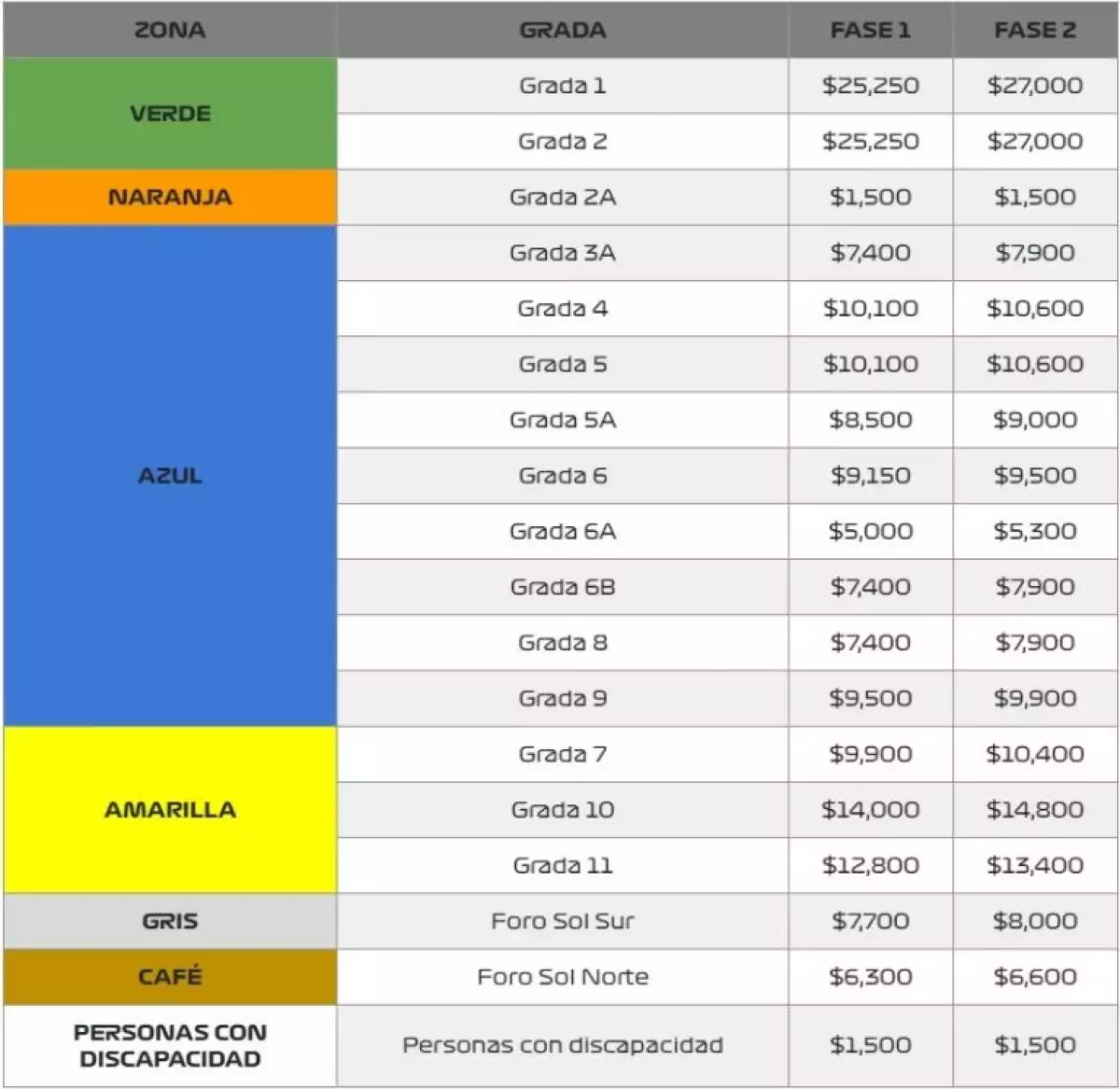 | ZONA | GRADA | FASE 1 | FASE 2 |
|---|---|---|---|
| VERDE | Grada 1 | $25,250 | $27,000 |
|  | Grada 2 | $25,250 | $27,000 |
| NARANJA | Grada 2A | $1,500 | $1,500 |
| AZUL | Grada 3A | $7,400 | $7,900 |
|  | Grada 4 | $10,100 | $10,600 |
|  | Grada 5 | $10,100 | $10,600 |
|  | Grada 5A | $8,500 | $9,000 |
|  | Grada 6 | $9,150 | $9,500 |
|  | Grada 6A | $5,000 | $5,300 |
|  | Grada 6B | $7,400 | $7,900 |
|  | Grada 8 | $7,400 | $7,900 |
|  | Grada 9 | $9,500 | $9,900 |
| AMARILLA | Grada 7 | $9,900 | $10,400 |
|  | Grada 10 | $14,000 | $14,800 |
|  | Grada 11 | $12,800 | $13,400 |
| GRIS | Foro Sol Sur | $7,700 | $8,000 |
| CAFÉ | Foro Sol Norte | $6,300 | $6,600 |
| PERSONAS CON DISCAPACIDAD | Personas con discapacidad | $1,500 | $1,500 |